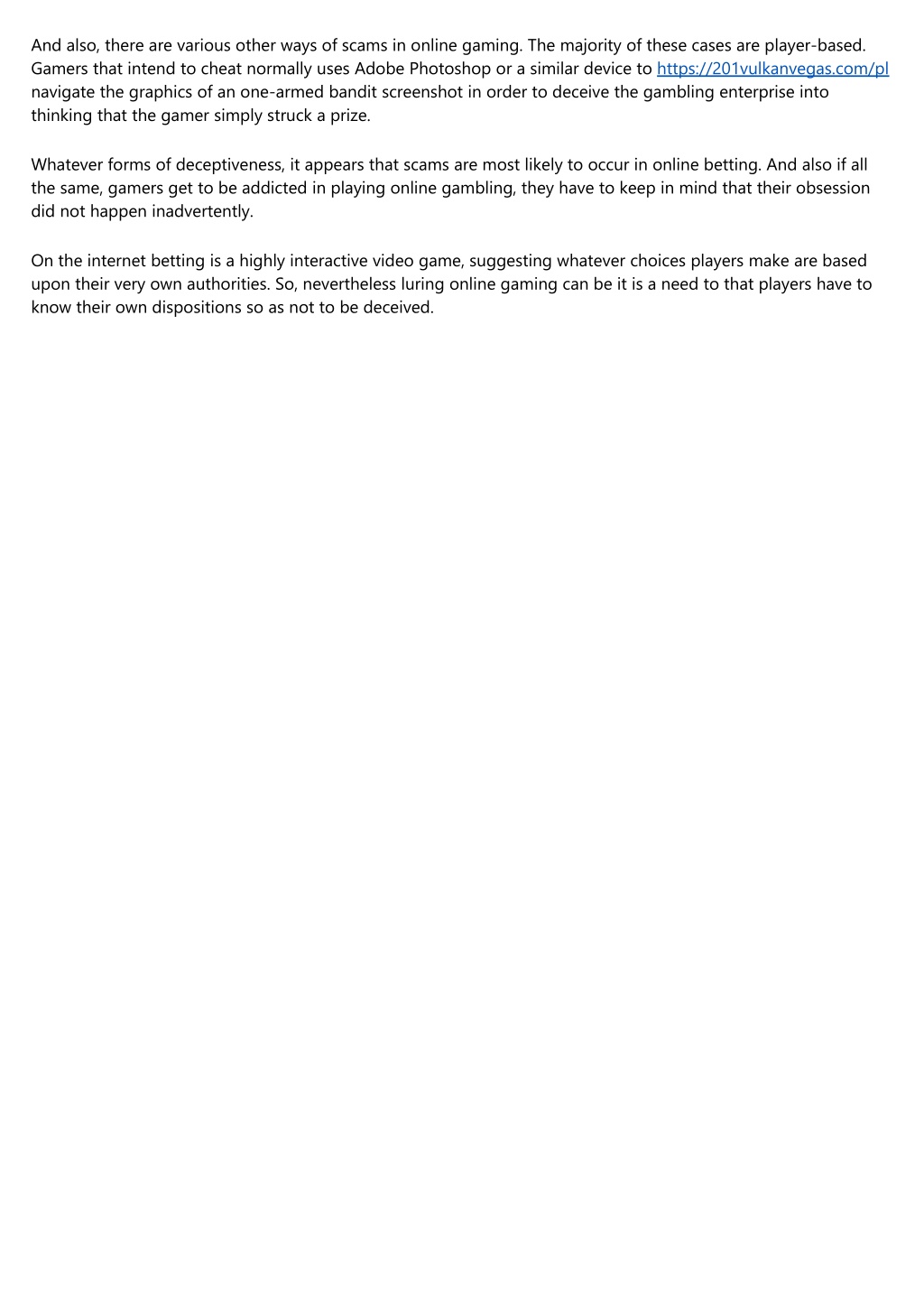 And also, there are various other ways of scams in online gaming. The majority of these cases are player-based. Gamers that intend to cheat normally uses Adobe Photoshop or a similar device to https://201vulkanvegas.com/pl navigate the graphics of an one-armed bandit screenshot in order to deceive the gambling enterprise into thinking that the gamer simply struck a prize.

Whatever forms of deceptiveness, it appears that scams are most likely to occur in online betting. And also if all the same, gamers get to be addicted in playing online gambling, they have to keep in mind that their obsession did not happen inadvertently.

On the internet betting is a highly interactive video game, suggesting whatever choices players make are based upon their very own authorities. So, nevertheless luring online gaming can be it is a need to that players have to know their own dispositions so as not to be deceived.